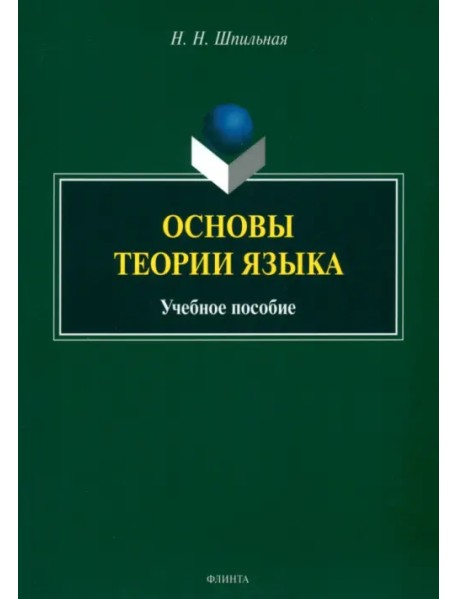 Н. Н. Шпильная

ОСНОВЫ ТЕОРИИ ЯЗЫКА

Учебное пособие

ФЛИНТА